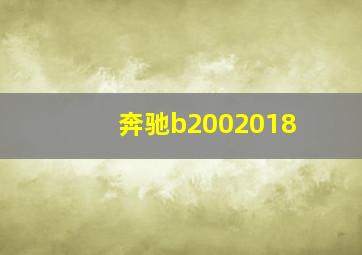 奔驰b2002018